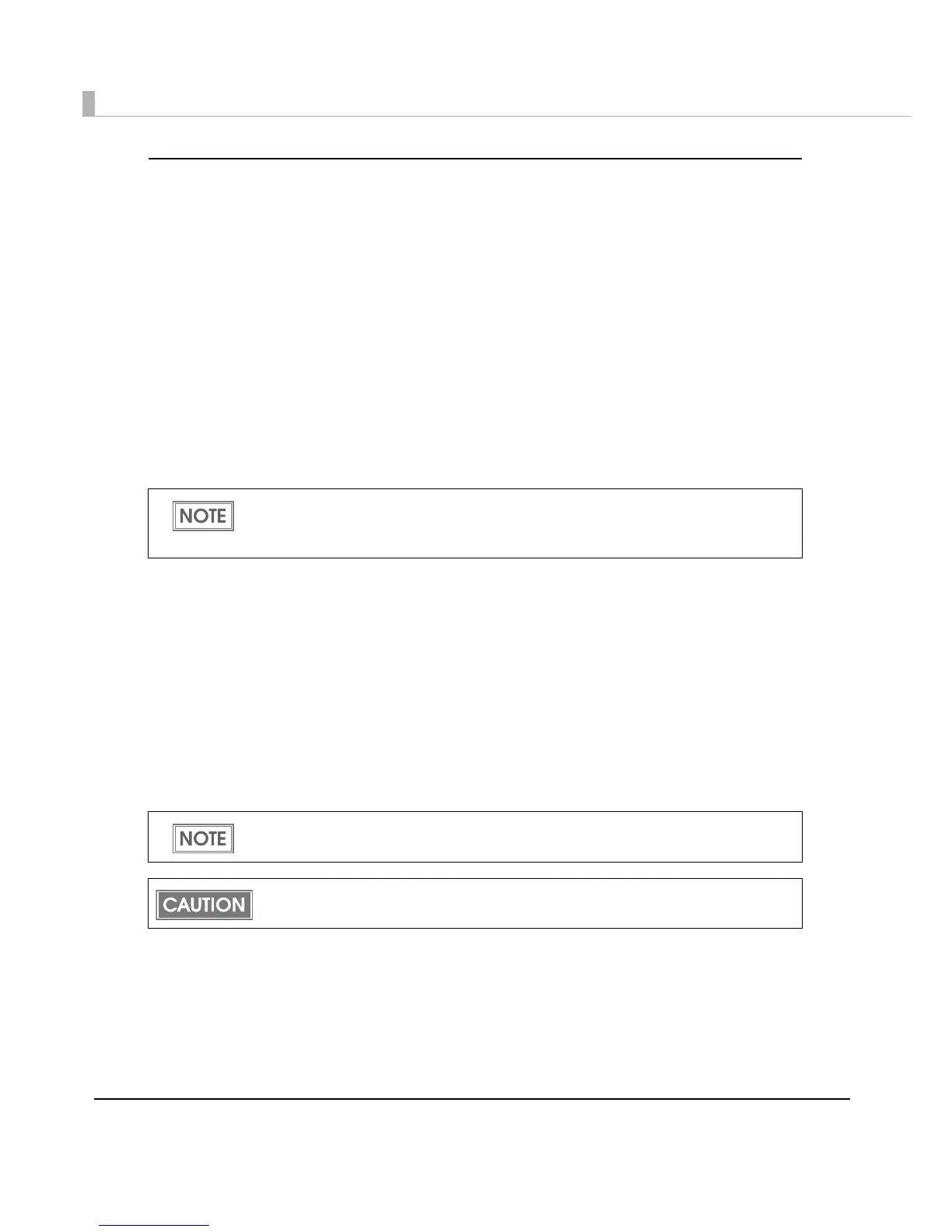 NOTE

NOTE

CAUTION